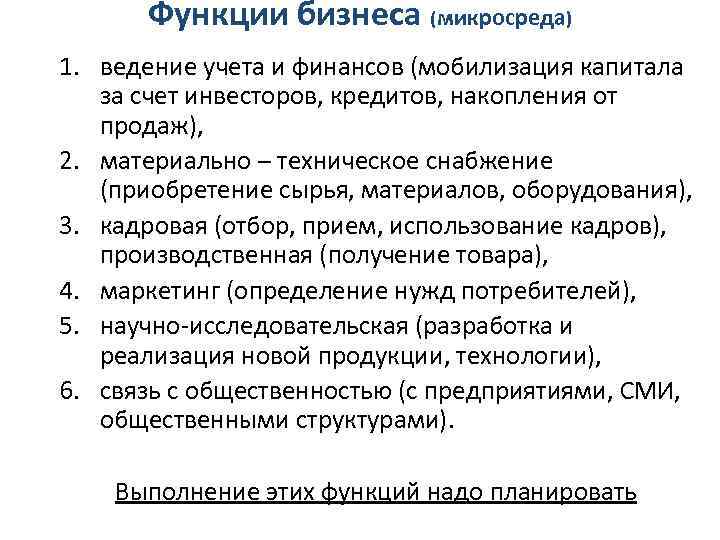 Функции бизнеса (микросреда)

1. ведение учета и финансов (мобилизация капитала за счет инвесторов, кредитов, накопления от продаж),
2. материально – техническое снабжение (приобретение сырья, материалов, оборудования),
3. кадровая (отбор, прием, использование кадров), производственная (получение товара),
4. маркетинг (определение нужд потребителей),
5. научно-исследовательская (разработка и реализация новой продукции, технологии),
6. связь с общественностью (с предприятиями, СМИ, общественными структурами).

Выполнение этих функций надо планировать